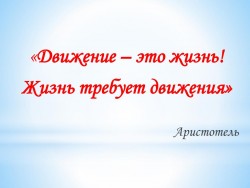 «Движение – это жизнь! Жизнь требует движения»

Аристотель